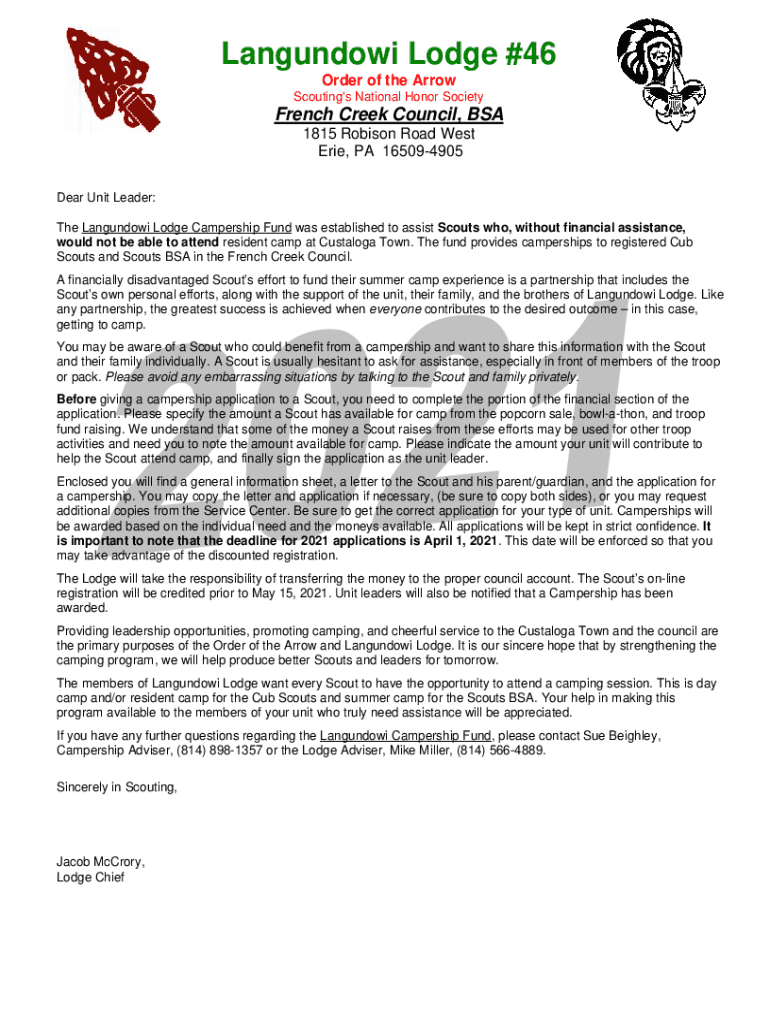 Langundowi Lodge #46

Order of the Arrow

Scouting's National Honor Society

French Creek Council, BSA

1815 Robison Road West
Erie, PA 16509-4905

2021

Dear Unit Leader:

The Langundowi Lodge Campership Fund was established to assist Scouts who, without financial assistance, would not be able to attend resident camp at Custaloga Town. The fund provides camperships to registered Cub Scouts and Scouts BSA in the French Creek Council.

A financially disadvantaged Scout's effort to fund their summer camp experience is a partnership that includes the Scout's own personal efforts, along with the support of the unit, their family, and the brothers of Langundowi Lodge. Like any partnership, the greatest success is achieved when everyone contributes to the desired outcome – in this case, getting to camp.

You may be aware of a Scout who could benefit from a campership and want to share this information with the Scout and their family individually. A Scout is usually hesitant to ask for assistance, especially in front of members of the troop or pack. Please avoid any embarrassing situations by talking to the Scout and family privately.

Before giving a campership application to a Scout, you need to complete the portion of the financial section of the application. Please specify the amount a Scout has available for camp from the popcorn sale, bowl-a-thon, and troop fund raising. We understand that some of the money a Scout raises from these efforts may be used for other troop activities and need you to note the amount available for camp. Please indicate the amount your unit will contribute to help the Scout attend camp, and finally sign the application as the unit leader.

Enclosed you will find a general information sheet, a letter to the Scout and his parent/guardian, and the application for a campership. You may copy the letter and application if necessary, (be sure to copy both sides), or you may request additional copies from the Service Center. Be sure to get the correct application for your type of unit. Camperships will be awarded based on the individual need and the moneys available. All applications will be kept in strict confidence. It is important to note that the deadline for 2021 applications is April 1, 2021. This date will be enforced so that you may take advantage of the discounted registration.

The Lodge will take the responsibility of transferring the money to the proper council account. The Scout's on-line registration will be credited prior to May 15, 2021. Unit leaders will also be notified that a Campership has been awarded.

Providing leadership opportunities, promoting camping, and cheerful service to the Custaloga Town and the council are the primary purposes of the Order of the Arrow and Langundowi Lodge. It is our sincere hope that by strengthening the camping program, we will help produce better Scouts and leaders for tomorrow.

The members of Langundowi Lodge want every Scout to have the opportunity to attend a camping session. This is day camp and/or resident camp for the Cub Scouts and summer camp for the Scouts BSA. Your help in making this program available to the members of your unit who truly need assistance will be appreciated.

If you have any further questions regarding the Langundowi Campership Fund, please contact Sue Beighley, Campership Adviser, (814) 898-1357 or the Lodge Adviser, Mike Miller, (814) 566-4889.

Sincerely in Scouting,

Jacob McCrory,
Lodge Chief